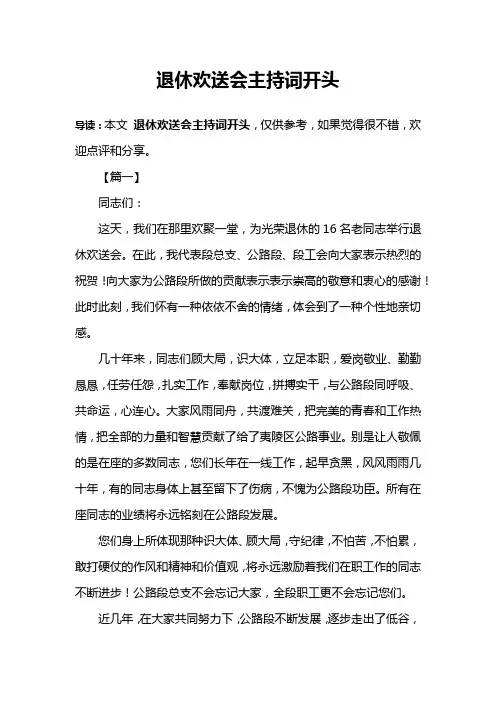 退休欢送会主持词开头

导读：本文 退休欢送会主持词开头，仅供参考，如果觉得很不错，欢迎点评和分享。

【篇一】

同志们：

这天，我们在那里欢聚一堂，为光荣退休的 16 名老同志举行退休欢送会。在此，我代表段总支、公路段、段工会向大家表示热烈的祝贺！向大家为公路段所做的贡献表示表示崇高的敬意和衷心的感谢！此时此刻，我们怀有一种依依不舍的情绪，体会到了一种个性地亲切感。

几十年来，同志们顾大局，识大体，立足本职，爱岗敬业、勤勤恳恳，任劳任怨，扎实工作，奉献岗位，拼搏实干，与公路段同呼吸、共命运，心连心。大家风雨同舟，共渡难关，把完美的青春和工作热情，把全部的力量和智慧贡献了给了夷陵区公路事业。别是让人敬佩的是在座的多数同志，您们长年在一线工作，起早贪黑，风风雨雨几十年，有的同志身体上甚至留下了伤病，不愧为公路段功臣。所有在座同志的业绩将永远铭刻在公路段发展。

您们身上所体现那种识大体、顾大局，守纪律，不怕苦，不怕累，敢打硬仗的作风和精神和价值观，将永远激励着我们在职工作的同志不断进步！公路段总支不会忘记大家，全段职工更不会忘记您们。

近几年，在大家共同努力下，公路段不断发展，逐步走出了低谷，